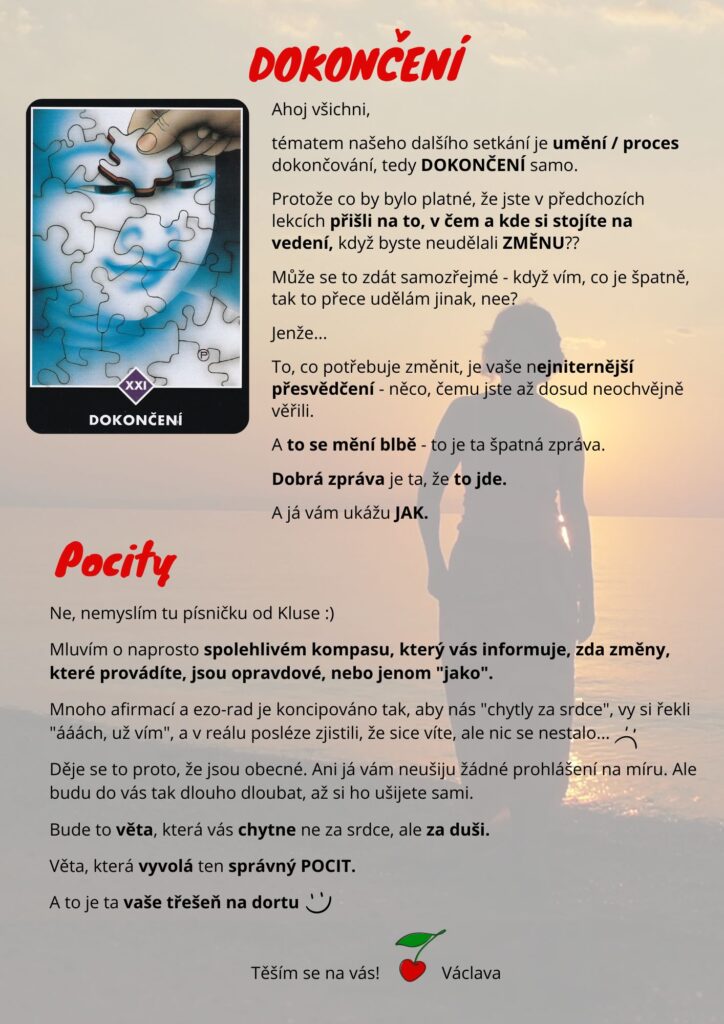 DOKONČENÍ

XXI
DOKONČENÍ

Ahoj všichni,

tématem našeho dalšího setkání je umění / proces dokončování, tedy DOKONČENÍ samo.

Protože co by bylo platné, že jste v předchozích lekcích přišli na to, v čem a kde si stojíte na vedení, když byste neudělali ZMĚNU??

Může se to zdát samozřejmé - když vím, co je špatně, tak to přece udělám jinak, nee?

Jenže...

To, co potřebuje změnit, je vaše nejniternější přesvědčení - něco, čemu jste až dosud neochvějně věřili.

A to se mění blbě - to je ta špatná zpráva.

Dobrá zpráva je ta, že to jde.

A já vám ukážu JAK.

Pocity

Ne, nemyslím tu písničku od Kluse :)

Mluvím o naprosto spolehlivém kompasu, který vás informuje, zda změny, které provádíte, jsou opravdové, nebo jenom "jako".

Mnoho afirmací a ezo-rad je koncipováno tak, aby nás "chytly za srdce", vy si řekli "ááách, už vím", a v reálu posléze zjistili, že sice víte, ale nic se nestalo...

Děje se to proto, že jsou obecné. Ani já vám neušiju žádné prohlášení na míru. Ale budu do vás tak dlouho dloubat, až si ho ušijete sami.

Bude to věta, která vás chytne ne za srdce, ale za duši.

Věta, která vyvolá ten správný POCIT.

A to je ta vaše třešeň na dortu

Těším se na vás! Václava